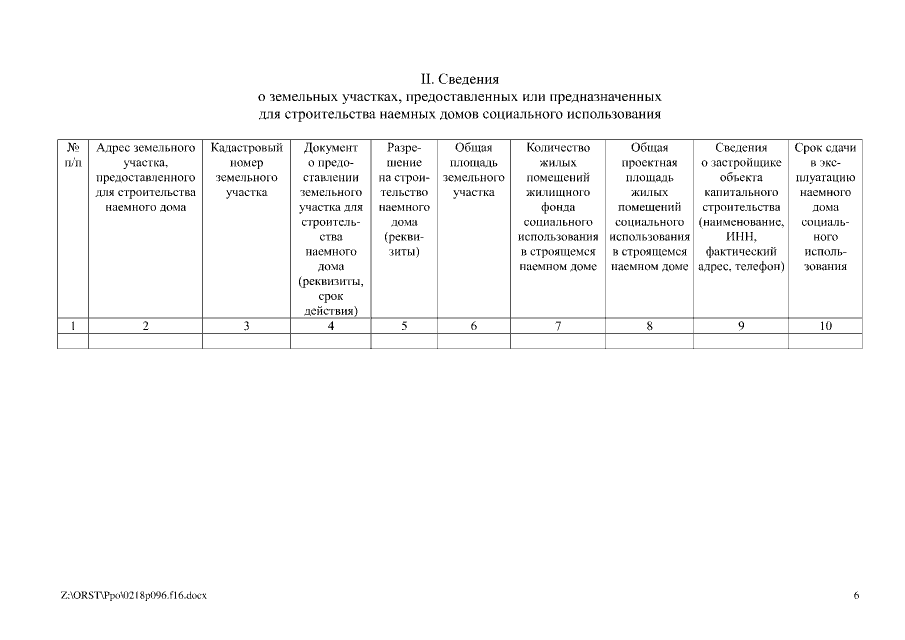 II. Сведения
о земельных участках, предоставленных или предназначенных для строительства наемных домов социального использования

| № п/п | Адрес земельного участка, предоставленного для строительства наемного дома | Кадастровый номер земельного участка | Документ о предоставлении земельного участка для строительства наемного дома (реквизиты, срок действия) | Разрешение на строительство наемного дома (реквизиты) | Общая площадь земельного участка | Количество жилых помещений жилищного фонда социального использования в строящемся наемном доме | Общая проектная площадь жилых помещений социального использования в строящемся наемном доме | Сведения о застройщике объекта капитального строительства (наименование, ИНН, фактический адрес, телефон) | Срок сдачи в эксплуатацию наемного дома социального использования |
|---|---|---|---|---|---|---|---|---|---|
| 1 | 2 | 3 | 4 | 5 | 6 | 7 | 8 | 9 | 10 |
| | | | | | | | | | |

Z:\ORST\Ppo\0218p096.f16.docx

6